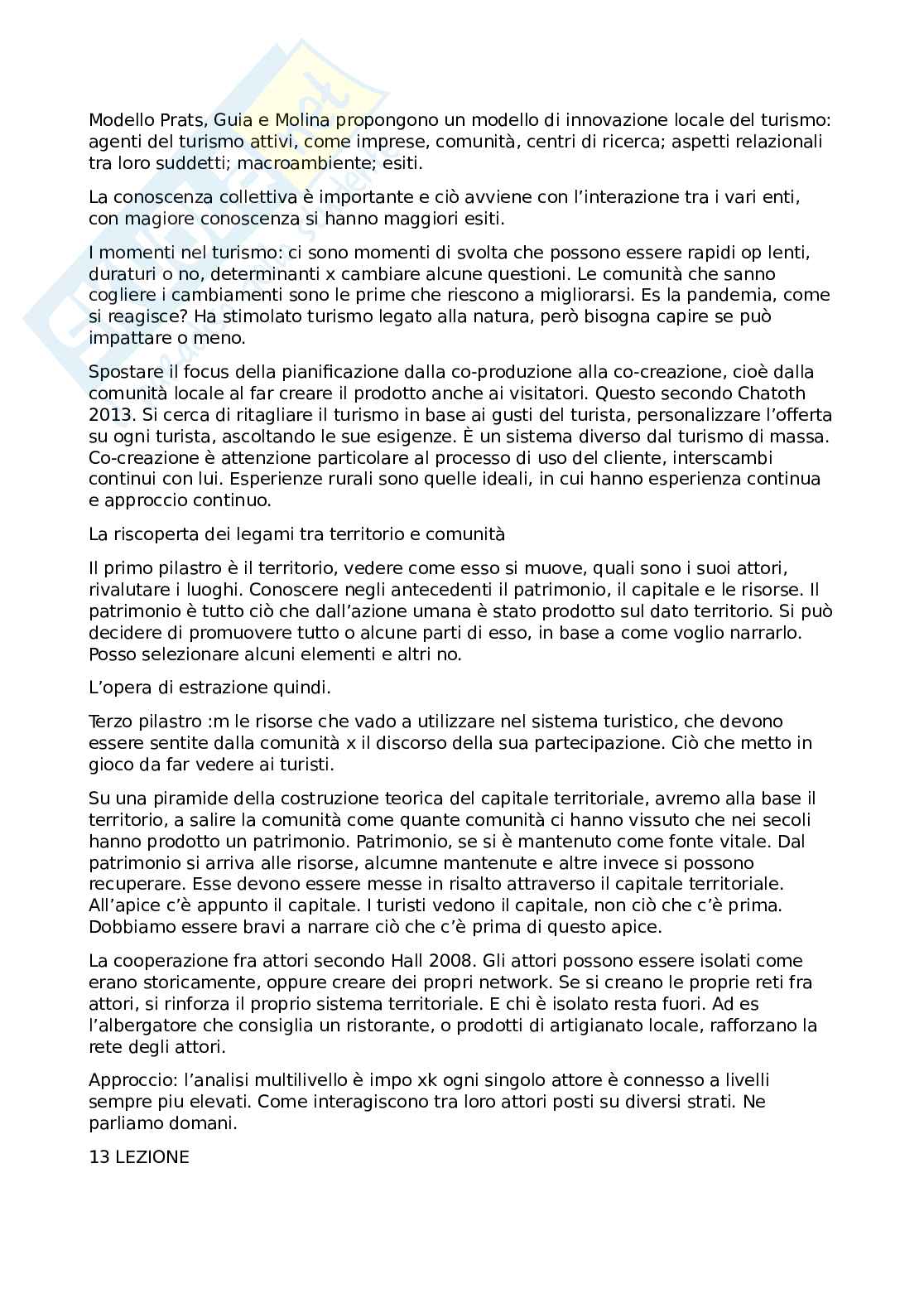 Modello Prats, Guia e Molina propongono un modello di innovazione locale del turismo: agenti del turismo attivi, come imprese, comunità, centri di ricerca; aspetti relazionali tra loro suddetti; macroambiente; esiti.

La conoscenza collettiva è importante e ciò avviene con l'interazione tra i vari enti, con magiore conoscenza si hanno maggiori esiti.

I momenti nel turismo: ci sono momenti di svolta che possono essere rapidi op lenti, duraturi o no, determinanti x cambiare alcune questioni. Le comunità che sanno cogliere i cambiamenti sono le prime che riescono a migliorarsi. Es la pandemia, come si reagisce? Ha stimolato turismo legato alla natura, però bisogna capire se può impattare o meno.

Spostare il focus della pianificazione dalla co-produzione alla co-creazione, cioè dalla comunità locale al far creare il prodotto anche ai visitatori. Questo secondo Chatoth 2013. Si cerca di ritagliare il turismo in base ai gusti del turista, personalizzare l'offerta su ogni turista, ascoltando le sue esigenze. È un sistema diverso dal turismo di massa. Co-creazione è attenzione particolare al processo di uso del cliente, interscambi continui con lui. Esperienze rurali sono quelle ideali, in cui hanno esperienza continua e approccio continuo.

La riscoperta dei legami tra territorio e comunità

Il primo pilastro è il territorio, vedere come esso si muove, quali sono i suoi attori, rivalutare i luoghi. Conoscere negli antecedenti il patrimonio, il capitale e le risorse. Il patrimonio è tutto ciò che dall'azione umana è stato prodotto sul dato territorio. Si può decidere di promuovere tutto o alcune parti di esso, in base a come voglio narrarlo. Posso selezionare alcuni elementi e altri no.

L'opera di estrazione quindi.

Terzo pilastro :m le risorse che vado a utilizzare nel sistema turistico, che devono essere sentite dalla comunità x il discorso della sua partecipazione. Ciò che metto in gioco da far vedere ai turisti.

Su una piramide della costruzione teorica del capitale territoriale, avremo alla base il territorio, a salire la comunità come quante comunità ci hanno vissuto che nei secoli hanno prodotto un patrimonio. Patrimonio, se si è mantenuto come fonte vitale. Dal patrimonio si arriva alle risorse, alcumne mantenute e altre invece si possono recuperare. Esse devono essere messe in risalto attraverso il capitale territoriale. All'apice c'è appunto il capitale. I turisti vedono il capitale, non ciò che c'è prima. Dobbiamo essere bravi a narrare ciò che c'è prima di questo apice.

La cooperazione fra attori secondo Hall 2008. Gli attori possono essere isolati come erano storicamente, oppure creare dei propri network. Se si creano le proprie reti fra attori, si rinforza il proprio sistema territoriale. E chi è isolato resta fuori. Ad es l'albergatore che consiglia un ristorante, o prodotti di artigianato locale, rafforzano la rete degli attori.

Approccio: l'analisi multilivello è impo xk ogni singolo attore è connesso a livelli sempre piu elevati. Come interagiscono tra loro attori posti su diversi strati. Ne parliamo domani.

13 LEZIONE